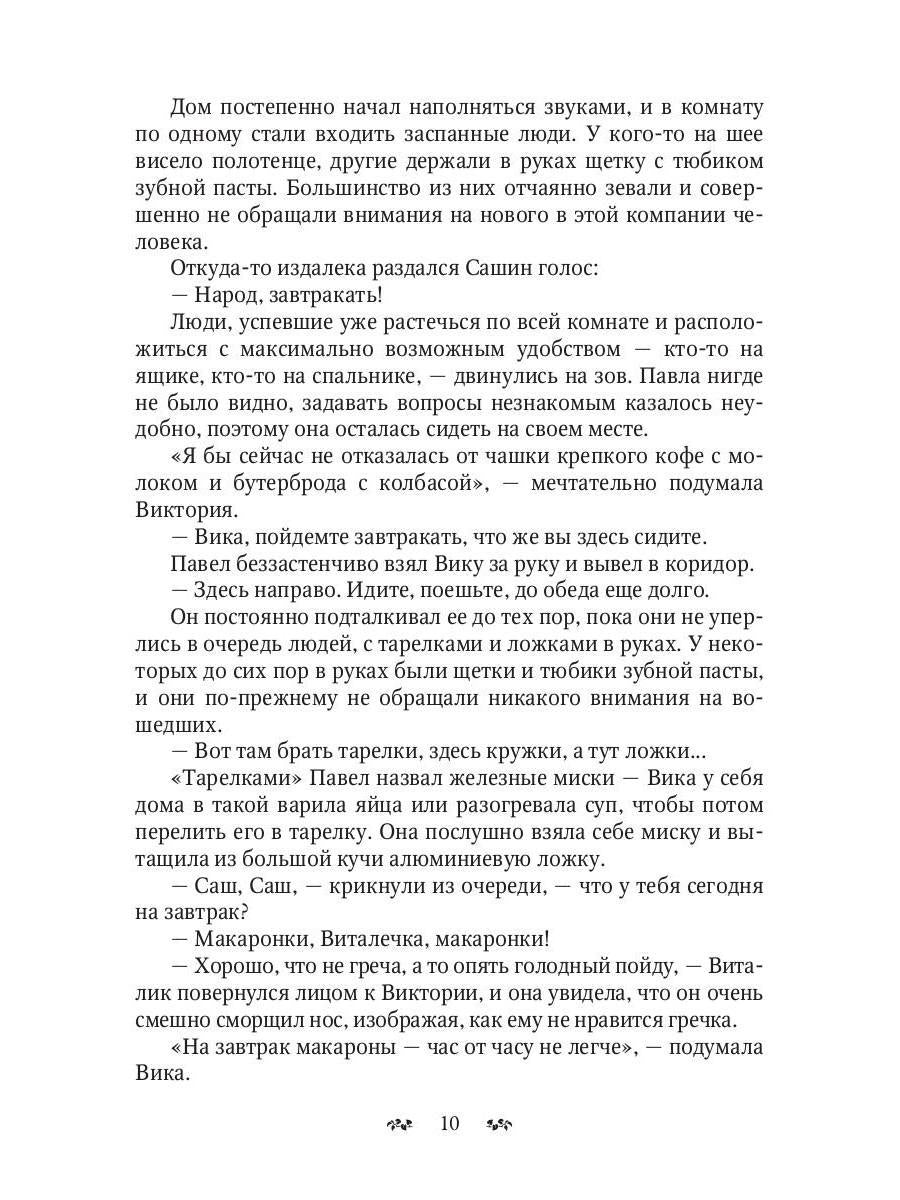 Дом постепенно начал наполняться звуками, и в комнату по одному стали входить заспанные люди. У кого-то на шее висело полотенце, другие держали в руках щетку с тюбиком зубной пасты. Большинство из них отчаянно зевали и совершенно не обращали внимания на нового в этой компании человека.

Откуда-то издалека раздался Сашин голос:

— Народ, завтракать!

Люди, успевшие уже растечься по всей комнате и расположиться с максимально возможным удобством — кто-то на ящике, кто-то на спальнике, — двинулись на зов. Павла нигде не было видно, задавать вопросы незнакомым казалось неудобно, поэтому она осталась сидеть на своем месте.

«Я бы сейчас не отказалась от чашки крепкого кофе с молоком и бутерброда с колбасой», — мечтательно подумала Виктория.

— Вика, пойдемте завтракать, что же вы здесь сидите.

Павел беззастенчиво взял Вику за руку и вывел в коридор.

— Здесь направо. Идите, поешьте, до обеда еще долго.

Он постоянно подталкивал ее до тех пор, пока они не уперлись в очередь людей, с тарелками и ложками в руках. У некоторых до сих пор в руках были щетки и тюбики зубной пасты, и они по-прежнему не обращали никакого внимания на вошедших.

— Вот там брать тарелки, здесь кружки, а тут ложки...

«Тарелками» Павел назвал железные миски — Вика у себя дома в такой варила яйца или разогревала суп, чтобы потом перелить его в тарелку. Она послушно взяла себе миску и вытащила из большой кучи алюминиевую ложку.

— Саш, Саш, — крикнули из очереди, — что у тебя сегодня на завтрак?

— Макаронки, Виталечка, макаронки!

— Хорошо, что не греча, а то опять голодный пойду, — Виталик повернулся лицом к Виктории, и она увидела, что он очень смешно сморщил нос, изображая, как ему не нравится гречка.

«На завтрак макароны — час от часу не легче», — подумала Вика.

10